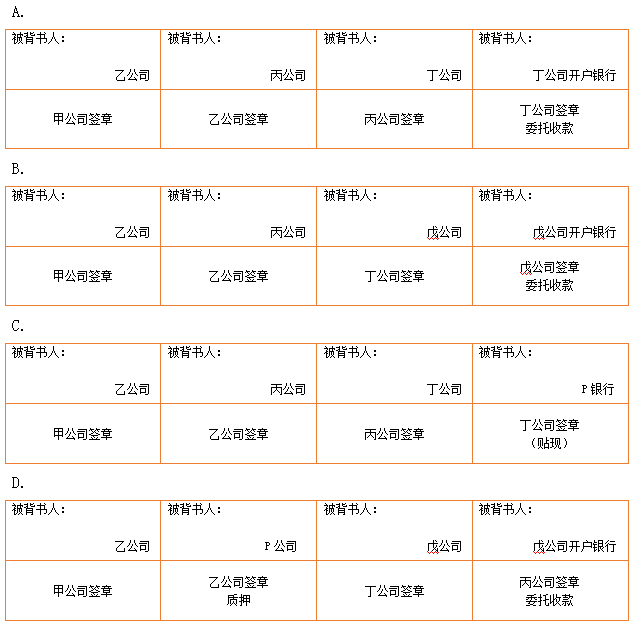 A.

| 被背书人： 乙公司 | 被背书人： 丙公司 | 被背书人： 丁公司 | 被背书人： 丁公司开户银行 |
|---|---|---|---|
| 甲公司签章 | 乙公司签章 | 丙公司签章 | 丁公司签章 委托收款 |

B.

| 被背书人： 乙公司 | 被背书人： 丙公司 | 被背书人： 戊公司 | 被背书人： 戊公司开户银行 |
|---|---|---|---|
| 甲公司签章 | 乙公司签章 | 丁公司签章 | 戊公司签章 委托收款 |

C.

| 被背书人： 乙公司 | 被背书人： 丙公司 | 被背书人： 丁公司 | 被背书人： P 银行 |
|---|---|---|---|
| 甲公司签章 | 乙公司签章 | 丙公司签章 | 丁公司签章 （贴现） |

D.

| 被背书人： 乙公司 | 被背书人： P 公司 | 被背书人： 戊公司 | 被背书人： 戊公司开户银行 |
|---|---|---|---|
| 甲公司签章 | 乙公司签章 质押 | 丁公司签章 | 丙公司签章 委托收款 |